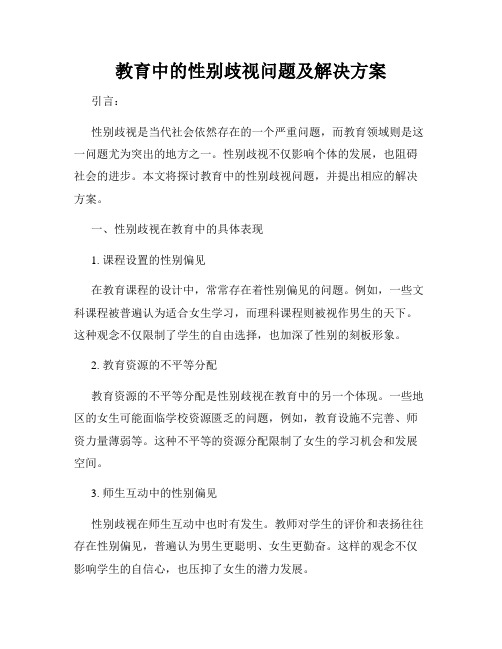 教育中的性别歧视问题及解决方案

引言：

性别歧视是当代社会依然存在的一个严重问题，而教育领域则是这一问题尤为突出的地方之一。性别歧视不仅影响个体的发展，也阻碍社会的进步。本文将探讨教育中的性别歧视问题，并提出相应的解决方案。

一、性别歧视在教育中的具体表现

1. 课程设置的性别偏见

在教育课程的设计中，常常存在着性别偏见的问题。例如，一些文科课程被普遍认为适合女生学习，而理科课程则被视作男生的天下。这种观念不仅限制了学生的自由选择，也加深了性别的刻板形象。

2. 教育资源的不平等分配

教育资源的不平等分配是性别歧视在教育中的另一个体现。一些地区的女生可能面临学校资源匮乏的问题，例如，教育设施不完善、师资力量薄弱等。这种不平等的资源分配限制了女生的学习机会和发展空间。

3. 师生互动中的性别偏见

性别歧视在师生互动中也时有发生。教师对学生的评价和表扬往往存在性别偏见，普遍认为男生更聪明、女生更勤奋。这样的观念不仅影响学生的自信心，也压抑了女生的潜力发展。